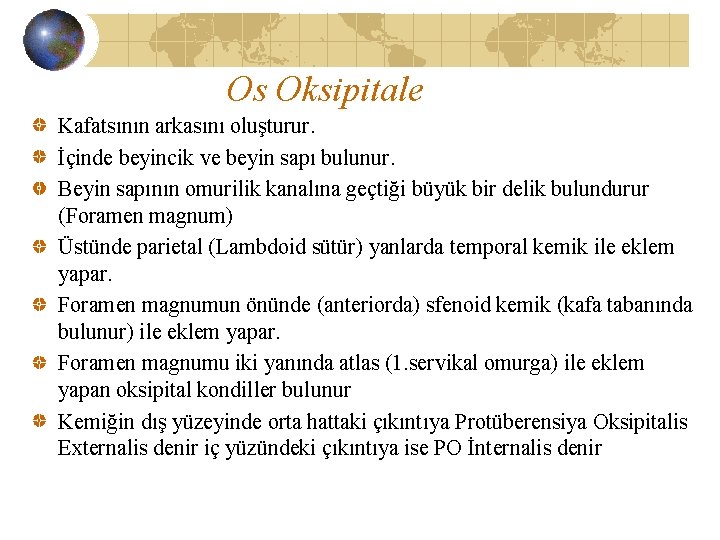 Os Oksipitale

Kafatsının arkasını oluşturur.

İçinde beyincik ve beyin sapı bulunur.

Beyin sapının omurilik kanalına geçtiği büyük bir delik bulundurur (Foramen magnum)

Üstünde parietal (Lambdoid sütür) yanlarda temporal kemik ile eklem yapar.

Foramen magnumun önünde (anteriorda) sfenoid kemik (kafa tabanında bulunur) ile eklem yapar.

Foramen magnumu iki yanında atlas (1.servikal omurga) ile eklem yapan oksipital kondiller bulunur

Kemiğin dış yüzeyinde orta hattaki çıkıntıya Protüberensiya Oksipitalis Externalis denir iç yüzündeki çıkıntıya ise PO İnternalis denir